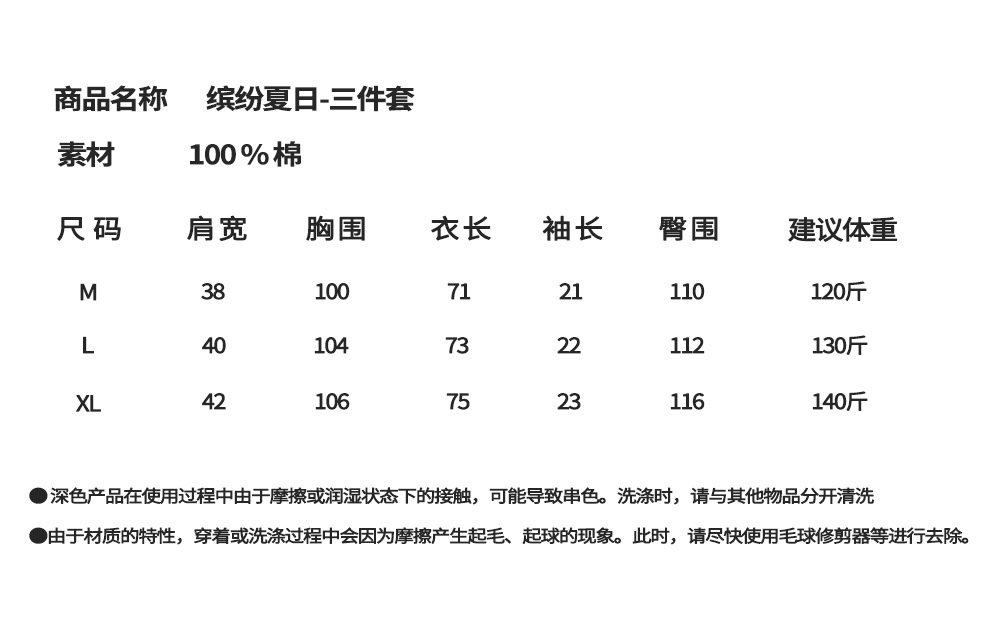 商品名称　缤纷夏日-三件套

素材　100％棉

| 尺码 | 肩宽 | 胸围 | 衣长 | 袖长 | 臀围 | 建议体重 |
|---|---|---|---|---|---|---|
| M | 38 | 100 | 71 | 21 | 110 | 120斤 |
| L | 40 | 104 | 73 | 22 | 112 | 130斤 |
| XL | 42 | 106 | 75 | 23 | 116 | 140斤 |

●深色产品在使用过程中由于摩擦或润湿状态下的接触，可能导致串色。洗涤时，请与其他物品分开清洗

●由于材质的特性，穿着或洗涤过程中会因为摩擦产生起毛、起球的现象。此时，请尽快使用毛球修剪器等进行去除。